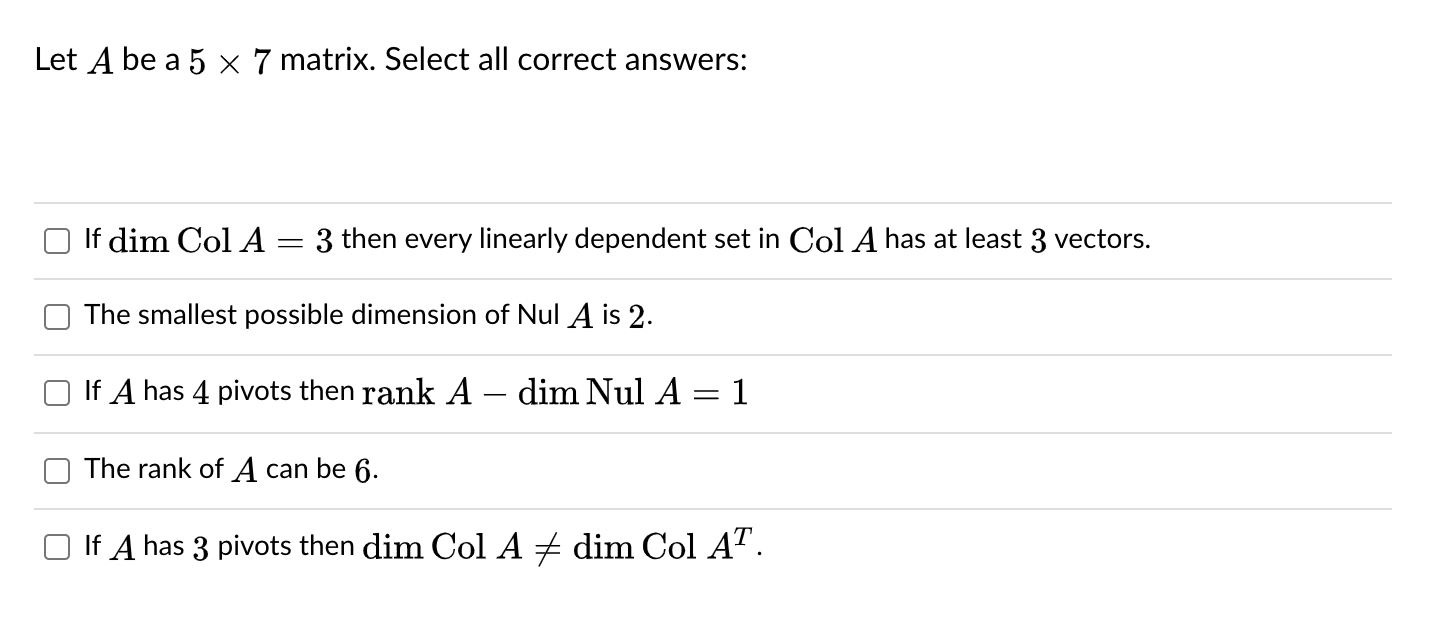 Let $A$ be a $5 \times 7$ matrix. Select all correct answers:

If $\dim \operatorname{Col} A = 3$ then every linearly dependent set in $\operatorname{Col} A$ has at least $3$ vectors.

The smallest possible dimension of Nul $A$ is $2$.

If $A$ has $4$ pivots then $\operatorname{rank} A - \dim \operatorname{Nul} A = 1$

The rank of $A$ can be $6$.

If $A$ has $3$ pivots then $\dim \operatorname{Col} A \neq \dim \operatorname{Col} A^T$.